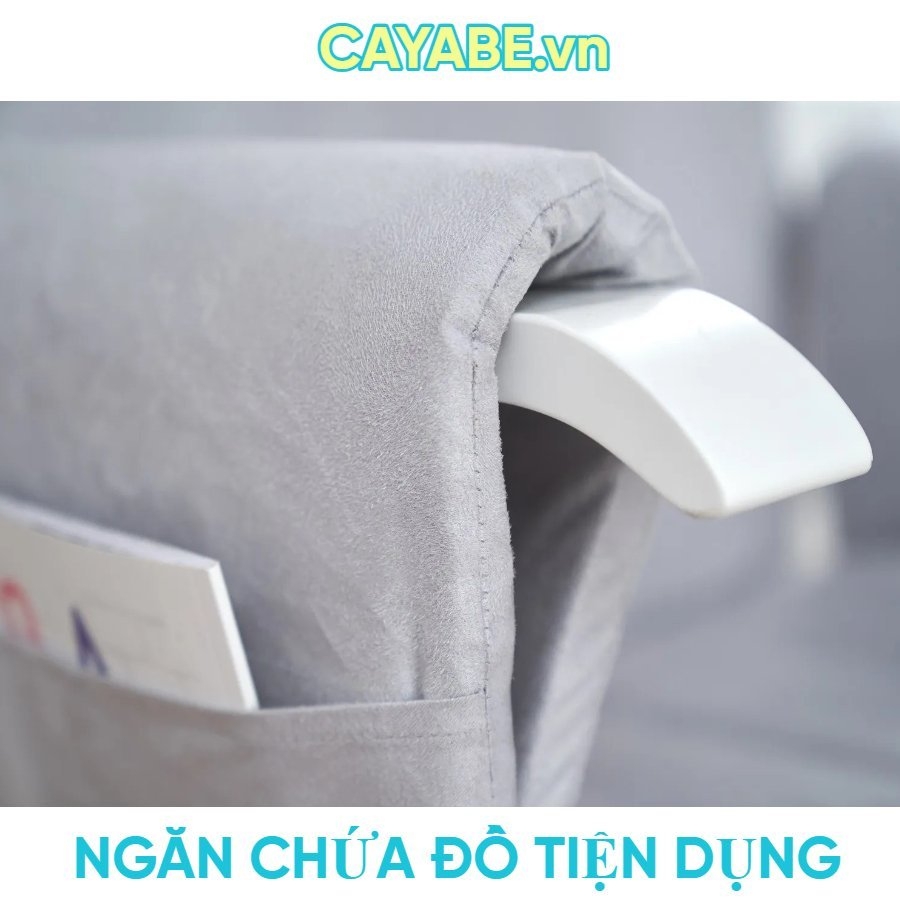 CAYABE.vn

NGĂN CHỨA ĐỒ TIỆN DỤNG